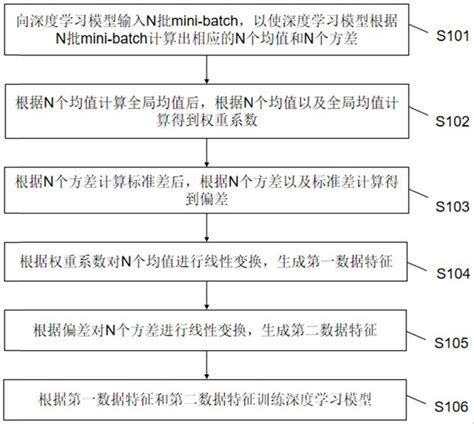 向深度学习模型输入N批mini-batch，以使深度学习模型根据N批mini-batch计算出相应的N个均值和N个方差

S101

根据N个均值计算全局均值后，根据N个均值以及全局均值计算得到权重系数

S102

根据N个方差计算标准差后，根据N个方差以及标准差计算得到偏差

S103

根据权重系数对N个均值进行线性变换，生成第一数据特征

S104

根据偏差对N个方差进行线性变换，生成第二数据特征

S105

根据第一数据特征和第二数据特征训练深度学习模型

S106